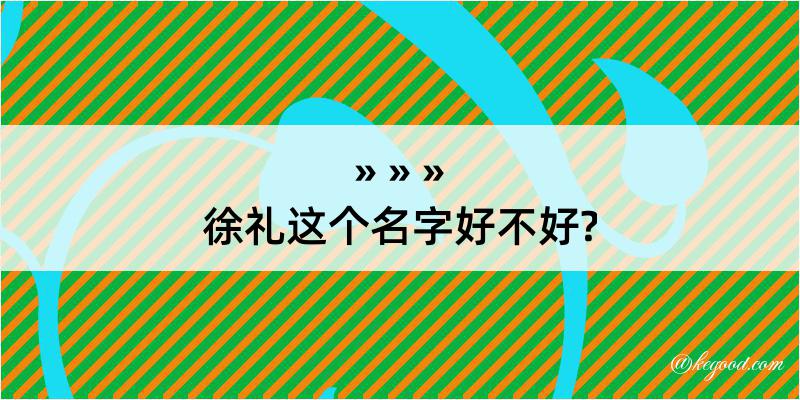 » » »
徐礼这个名字好不好?

@kegood.com